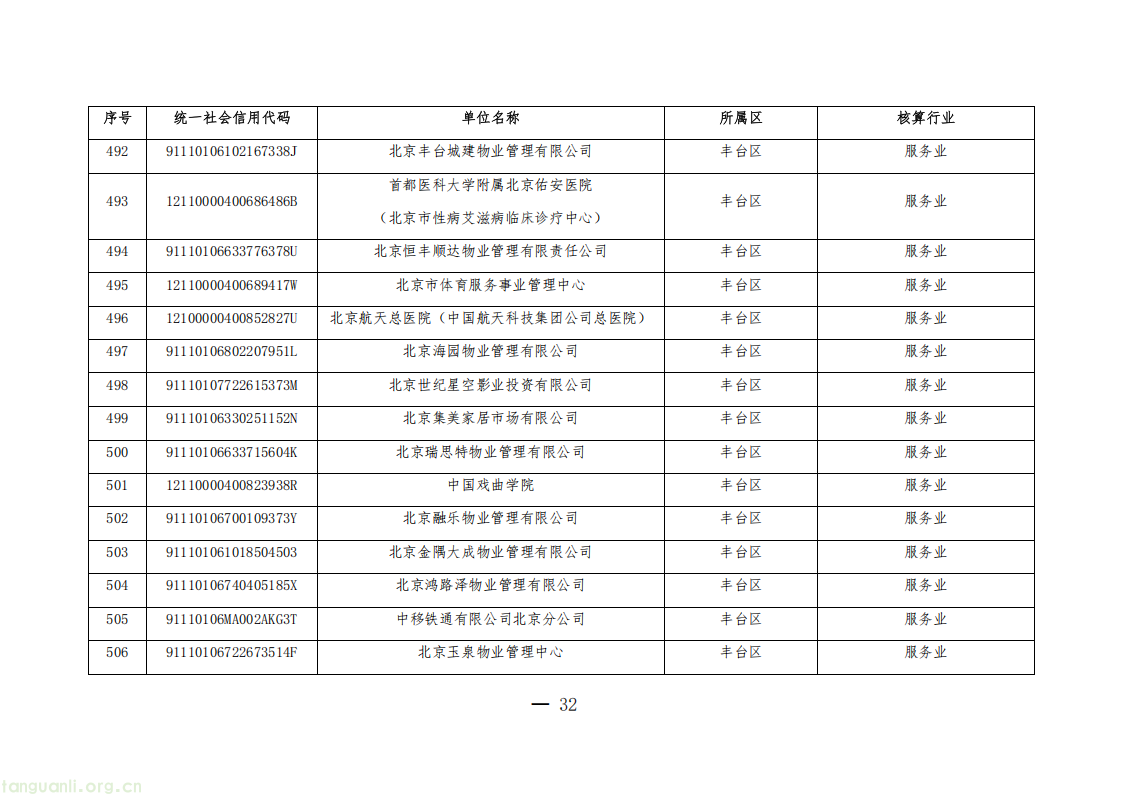 | 序号 | 统一社会信用代码 | 单位名称 | 所属区 | 核算行业 |
|---|---|---|---|---|
| 492 | 91110106102167338J | 北京丰台城建物业管理有限公司 | 丰台区 | 服务业 |
| 493 | 12110000400686486B | 首都医科大学附属北京佑安医院（北京市性病艾滋病临床诊疗中心） | 丰台区 | 服务业 |
| 494 | 91110106633776378U | 北京恒丰顺达物业管理有限责任公司 | 丰台区 | 服务业 |
| 495 | 12110000400689417W | 北京市体育服务事业管理中心 | 丰台区 | 服务业 |
| 496 | 12100000400852827U | 北京航天总医院（中国航天科技集团公司总医院） | 丰台区 | 服务业 |
| 497 | 91110106802207951L | 北京海园物业管理有限公司 | 丰台区 | 服务业 |
| 498 | 91110107722615373M | 北京世纪星空影业投资有限公司 | 丰台区 | 服务业 |
| 499 | 91110106330251152N | 北京集美家居市场有限公司 | 丰台区 | 服务业 |
| 500 | 91110106633715604K | 北京瑞思特物业管理有限公司 | 丰台区 | 服务业 |
| 501 | 12110000400823938R | 中国戏曲学院 | 丰台区 | 服务业 |
| 502 | 91110106700109373Y | 北京融乐物业管理有限公司 | 丰台区 | 服务业 |
| 503 | 911101061018504503 | 北京金隅大成物业管理有限公司 | 丰台区 | 服务业 |
| 504 | 91110106740405185X | 北京鸿路泽物业管理有限公司 | 丰台区 | 服务业 |
| 505 | 91110106MA002AKG3T | 中移铁通有限公司北京分公司 | 丰台区 | 服务业 |
| 506 | 91110106722673514F | 北京玉泉物业管理中心 | 丰台区 | 服务业 |

— 32

tanguanli.org.cn